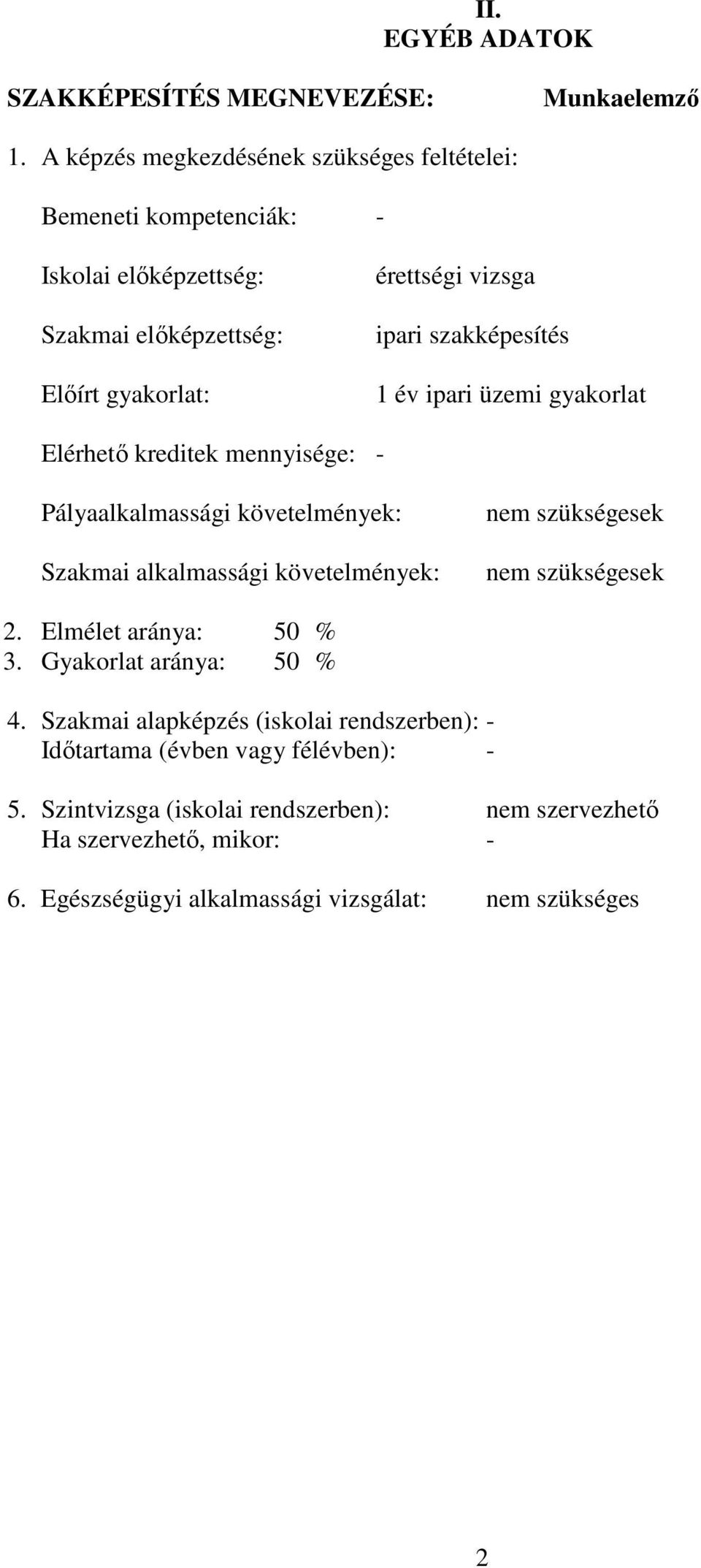 II.
EGYÉB ADATOK

SZAKKÉPESÍTÉS MEGNEVEZÉSE: Munkaelemző

1. A képzés megkezdésének szükséges feltételei:

Bemeneti kompetenciák: -

Iskolai előképzettség: érettségi vizsga

Szakmai előképzettség: ipari szakképesítés

Előírt gyakorlat: 1 év ipari üzemi gyakorlat

Elérhető kreditek mennyisége: -

Pályaalkalmassági követelmények: nem szükségesek

Szakmai alkalmassági követelmények: nem szükségesek

2. Elmélet aránya: 50 %
3. Gyakorlat aránya: 50 %

4. Szakmai alapképzés (iskolai rendszerben): -
Időtartama (évben vagy félévben): -

5. Szintvizsga (iskolai rendszerben): nem szervezhető
Ha szervezhető, mikor: -

6. Egészségügyi alkalmassági vizsgálat: nem szükséges

2